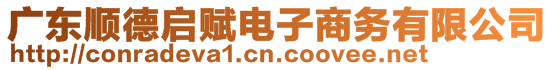 广东顺德启赋电子商务有限公司
http://conradeva1.cn.coovee.net